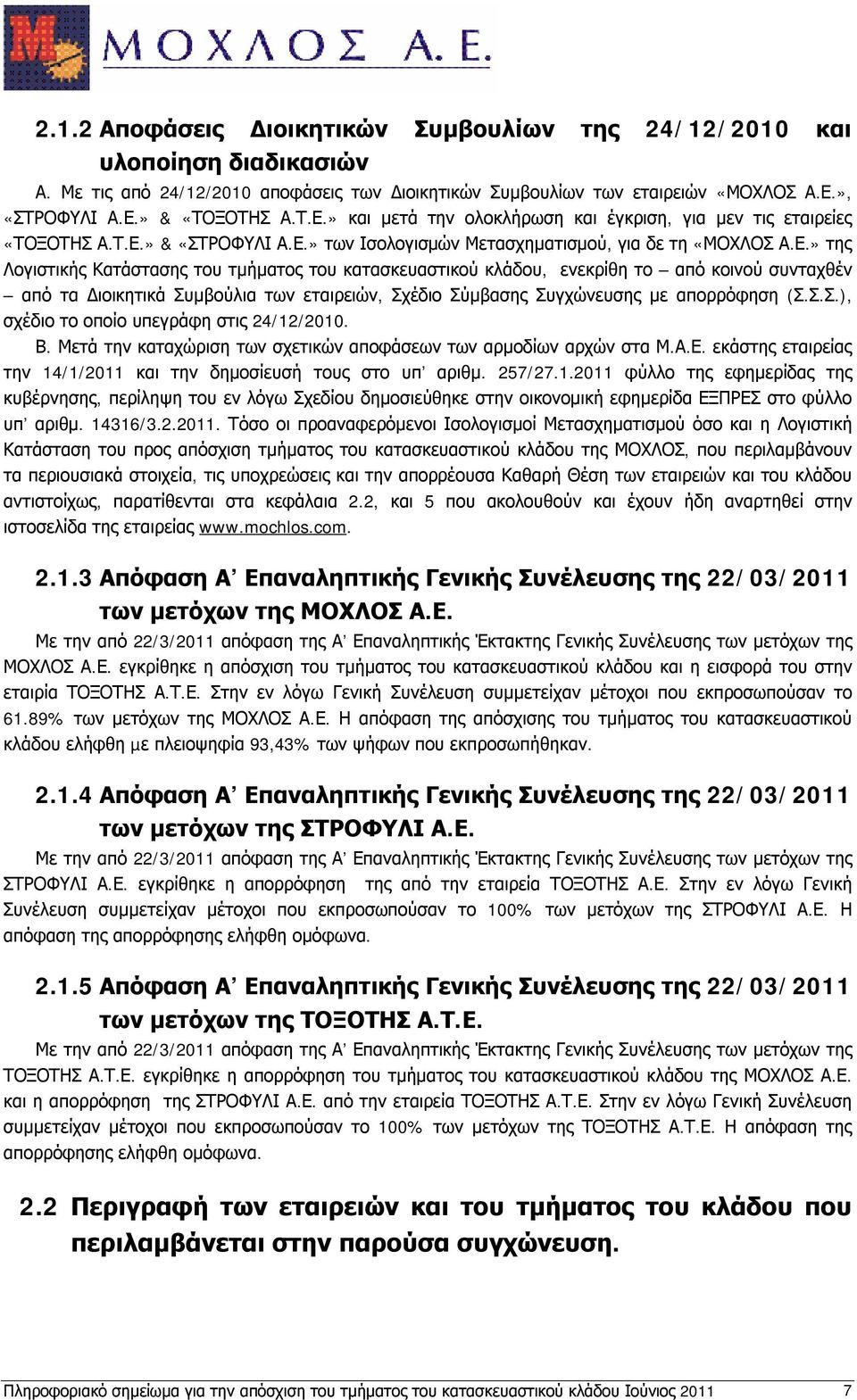 ΜΟΧΛΟΣ Α.Ε.

2.1.2 Αποφάσεις Διοικητικών Συμβουλίων της 24/12/2010 και υλοποίηση διαδικασιών

Α. Με τις από 24/12/2010 αποφάσεις των Διοικητικών Συμβουλίων των εταιρειών «ΜΟΧΛΟΣ Α.Ε.», «ΣΤΡΟΦΥΛΙ Α.Ε.» & «ΤΟΞΟΤΗΣ Α.Τ.Ε.» και μετά την ολοκλήρωση και έγκριση, για μεν τις εταιρείες «ΤΟΞΟΤΗΣ Α.Τ.Ε.» & «ΣΤΡΟΦΥΛΙ Α.Ε.» των Ισολογισμών Μετασχηματισμού, για δε τη «ΜΟΧΛΟΣ Α.Ε.» της Λογιστικής Κατάστασης του τμήματος του κατασκευαστικού κλάδου, ενεκρίθη το – από κοινού συνταχθέν – από τα Διοικητικά Συμβούλια των εταιρειών, Σχέδιο Σύμβασης Συγχώνευσης με απορρόφηση (Σ.Σ.Σ.), σχέδιο το οποίο υπεγράφη στις 24/12/2010.

Β. Μετά την καταχώριση των σχετικών αποφάσεων των αρμοδίων αρχών στα Μ.Α.Ε. εκάστης εταιρείας την 14/1/2011 και την δημοσίευσή τους στο υπ' αριθμ. 257/27.1.2011 φύλλο της εφημερίδας της κυβέρνησης, περίληψη του εν λόγω Σχεδίου δημοσιεύθηκε στην οικονομική εφημερίδα ΕΞΠΡΕΣ στο φύλλο υπ' αριθμ. 14316/3.2.2011. Τόσο οι προαναφερόμενοι Ισολογισμοί Μετασχηματισμού όσο και η Λογιστική Κατάσταση του προς απόσχιση τμήματος του κατασκευαστικού κλάδου της ΜΟΧΛΟΣ, που περιλαμβάνουν τα περιουσιακά στοιχεία, τις υποχρεώσεις και την απορρέουσα Καθαρή Θέση των εταιρειών και του κλάδου αντιστοίχως, παρατίθενται στα κεφάλαια 2.2, και 5 που ακολουθούν και έχουν ήδη αναρτηθεί στην ιστοσελίδα της εταιρείας www.mochlos.com.

2.1.3 Απόφαση Α' Επαναληπτικής Γενικής Συνέλευσης της 22/03/2011 των μετόχων της ΜΟΧΛΟΣ Α.Ε.

Με την από 22/3/2011 απόφαση της Α' Επαναληπτικής Έκτακτης Γενικής Συνέλευσης των μετόχων της ΜΟΧΛΟΣ Α.Ε. εγκρίθηκε η απόσχιση του τμήματος του κατασκευαστικού κλάδου και η εισφορά του στην εταιρία ΤΟΞΟΤΗΣ Α.Τ.Ε. Στην εν λόγω Γενική Συνέλευση συμμετείχαν μέτοχοι που εκπροσωπούσαν το 61.89% των μετόχων της ΜΟΧΛΟΣ Α.Ε. Η απόφαση της απόσχισης του τμήματος του κατασκευαστικού κλάδου ελήφθη με πλειοψηφία 93,43% των ψήφων που εκπροσωπήθηκαν.

2.1.4 Απόφαση Α' Επαναληπτικής Γενικής Συνέλευσης της 22/03/2011 των μετόχων της ΣΤΡΟΦΥΛΙ Α.Ε.

Με την από 22/3/2011 απόφαση της Α' Επαναληπτικής Έκτακτης Γενικής Συνέλευσης των μετόχων της ΣΤΡΟΦΥΛΙ Α.Ε. εγκρίθηκε η απορρόφηση της από την εταιρεία ΤΟΞΟΤΗΣ Α.Ε. Στην εν λόγω Γενική Συνέλευση συμμετείχαν μέτοχοι που εκπροσωπούσαν το 100% των μετόχων της ΣΤΡΟΦΥΛΙ Α.Ε. Η απόφαση της απορρόφησης ελήφθη ομόφωνα.

2.1.5 Απόφαση Α' Επαναληπτικής Γενικής Συνέλευσης της 22/03/2011 των μετόχων της ΤΟΞΟΤΗΣ Α.Τ.Ε.

Με την από 22/3/2011 απόφαση της Α' Επαναληπτικής Έκτακτης Γενικής Συνέλευσης των μετόχων της ΤΟΞΟΤΗΣ Α.Τ.Ε. εγκρίθηκε η απορρόφηση του τμήματος του κατασκευαστικού κλάδου της ΜΟΧΛΟΣ Α.Ε. και η απορρόφηση της ΣΤΡΟΦΥΛΙ Α.Ε. από την εταιρεία ΤΟΞΟΤΗΣ Α.Τ.Ε. Στην εν λόγω Γενική Συνέλευση συμμετείχαν μέτοχοι που εκπροσωπούσαν το 100% των μετόχων της ΤΟΞΟΤΗΣ Α.Τ.Ε. Η απόφαση της απορρόφησης ελήφθη ομόφωνα.

2.2 Περιγραφή των εταιρειών και του τμήματος του κλάδου που περιλαμβάνεται στην παρούσα συγχώνευση.

Πληροφοριακό σημείωμα για την απόσχιση του τμήματος του κατασκευαστικού κλάδου Ιούνιος 2011 7